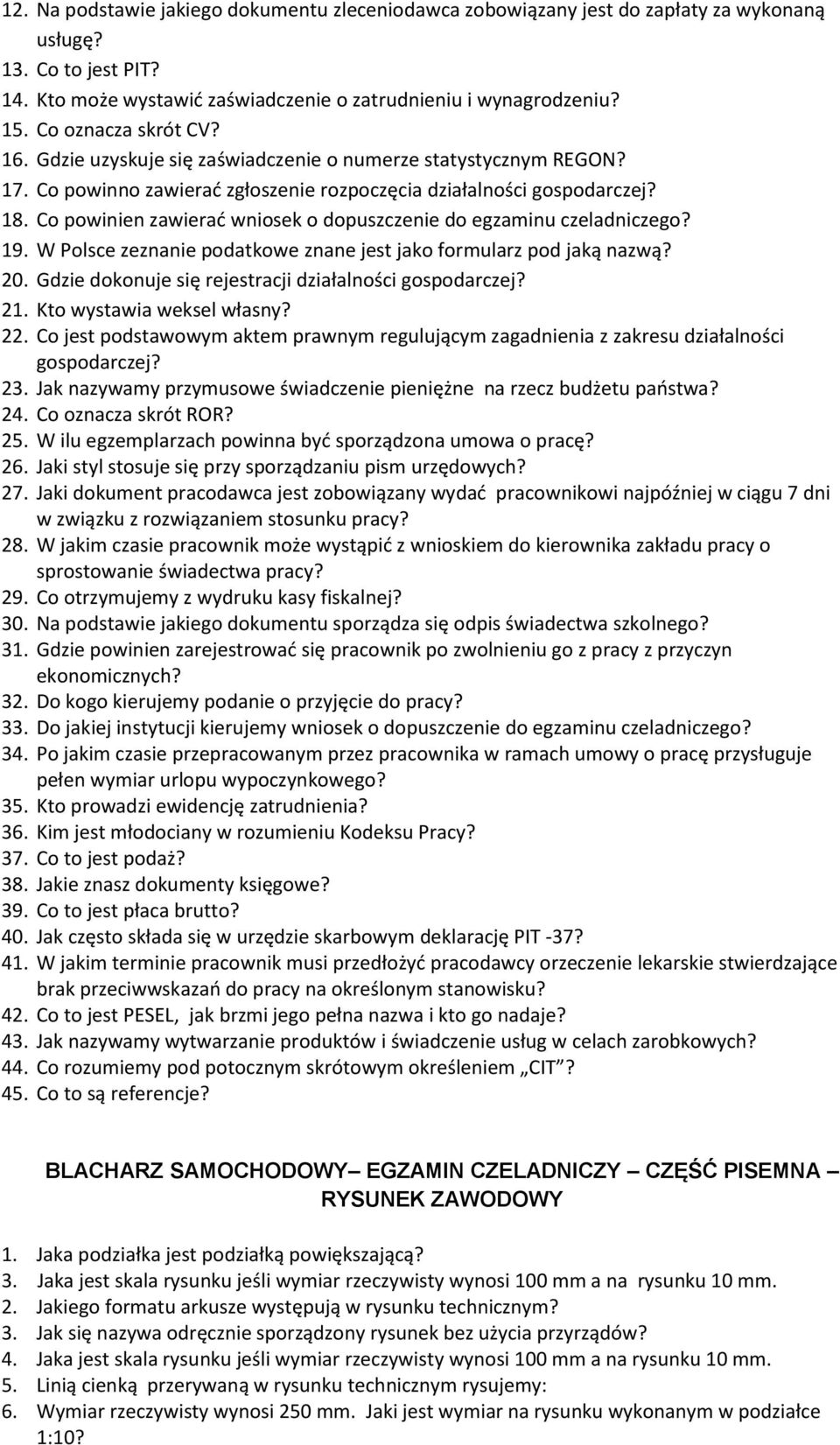 12. Na podstawie jakiego dokumentu zleceniodawca zobowiązany jest do zapłaty za wykonaną usługę?
13. Co to jest PIT?
14. Kto może wystawić zaświadczenie o zatrudnieniu i wynagrodzeniu?
15. Co oznacza skrót CV?
16. Gdzie uzyskuje się zaświadczenie o numerze statystycznym REGON?
17. Co powinno zawierać zgłoszenie rozpoczęcia działalności gospodarczej?
18. Co powinien zawierać wniosek o dopuszczenie do egzaminu czeladniczego?
19. W Polsce zeznanie podatkowe znane jest jako formularz pod jaką nazwą?
20. Gdzie dokonuje się rejestracji działalności gospodarczej?
21. Kto wystawia weksel własny?
22. Co jest podstawowym aktem prawnym regulującym zagadnienia z zakresu działalności gospodarczej?
23. Jak nazywamy przymusowe świadczenie pieniężne na rzecz budżetu państwa?
24. Co oznacza skrót ROR?
25. W ilu egzemplarzach powinna być sporządzona umowa o pracę?
26. Jaki styl stosuje się przy sporządzaniu pism urzędowych?
27. Jaki dokument pracodawca jest zobowiązany wydać pracownikowi najpóźniej w ciągu 7 dni w związku z rozwiązaniem stosunku pracy?
28. W jakim czasie pracownik może wystąpić z wnioskiem do kierownika zakładu pracy o sprostowanie świadectwa pracy?
29. Co otrzymujemy z wydruku kasy fiskalnej?
30. Na podstawie jakiego dokumentu sporządza się odpis świadectwa szkolnego?
31. Gdzie powinien zarejestrować się pracownik po zwolnieniu go z pracy z przyczyn ekonomicznych?
32. Do kogo kierujemy podanie o przyjęcie do pracy?
33. Do jakiej instytucji kierujemy wniosek o dopuszczenie do egzaminu czeladniczego?
34. Po jakim czasie przepracowanym przez pracownika w ramach umowy o pracę przysługuje pełen wymiar urlopu wypoczynkowego?
35. Kto prowadzi ewidencję zatrudnienia?
36. Kim jest młodociany w rozumieniu Kodeksu Pracy?
37. Co to jest podaż?
38. Jakie znasz dokumenty księgowe?
39. Co to jest płaca brutto?
40. Jak często składa się w urzędzie skarbowym deklarację PIT -37?
41. W jakim terminie pracownik musi przedłożyć pracodawcy orzeczenie lekarskie stwierdzające brak przeciwwskazań do pracy na określonym stanowisku?
42. Co to jest PESEL, jak brzmi jego pełna nazwa i kto go nadaje?
43. Jak nazywamy wytwarzanie produktów i świadczenie usług w celach zarobkowych?
44. Co rozumiemy pod potocznym skrótowym określeniem „CIT”?
45. Co to są referencje?

BLACHARZ SAMOCHODOWY– EGZAMIN CZELADNICZY – CZĘŚĆ PISEMNA – RYSUNEK ZAWODOWY

1. Jaka podziałka jest podziałką powiększającą?
3. Jaka jest skala rysunku jeśli wymiar rzeczywisty wynosi 100 mm a na rysunku 10 mm.
2. Jakiego formatu arkusze występują w rysunku technicznym?
3. Jak się nazywa odręcznie sporządzony rysunek bez użycia przyrządów?
4. Jaka jest skala rysunku jeśli wymiar rzeczywisty wynosi 100 mm a na rysunku 10 mm.
5. Linią cienką przerywaną w rysunku technicznym rysujemy:
6. Wymiar rzeczywisty wynosi 250 mm. Jaki jest wymiar na rysunku wykonanym w podziałce 1:10?